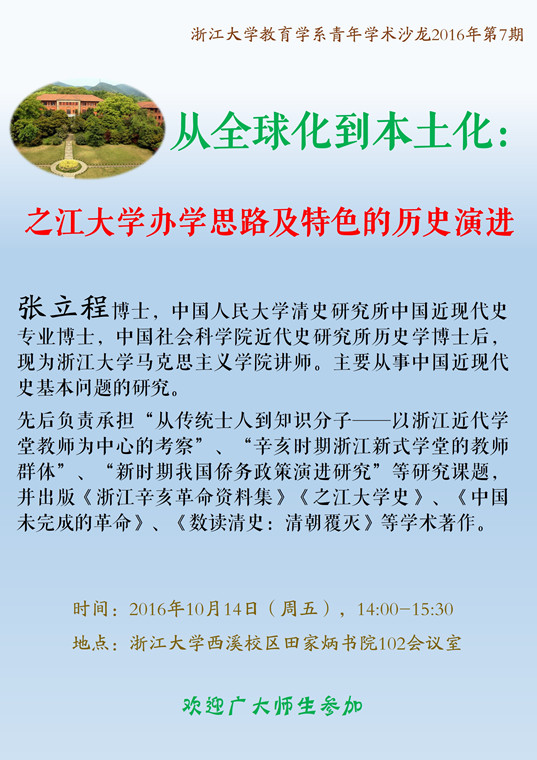 浙江大学教育学系青年学术沙龙2016年第7期

从全球化到本土化：

之江大学办学思路及特色的历史演进

张立程博士，中国人民大学清史研究所中国近现代史专业博士，中国社会科学院近代史研究所历史学博士后，现为浙江大学马克思主义学院讲师。主要从事中国近现代史基本问题的研究。

先后负责承担“从传统士人到知识分子——以浙江近代学堂教师为中心的考察”、“辛亥时期浙江新式学堂的教师群体”、“新时期我国侨务政策演进研究”等研究课题，并出版《浙江辛亥革命资料集》《之江大学史》、《中国未完成的革命》、《数读清史：清朝覆灭》等学术著作。

时间：2016年10月14日（周五），14:00-15:30

地点：浙江大学西溪校区田家炳书院102会议室

欢迎广大师生参加